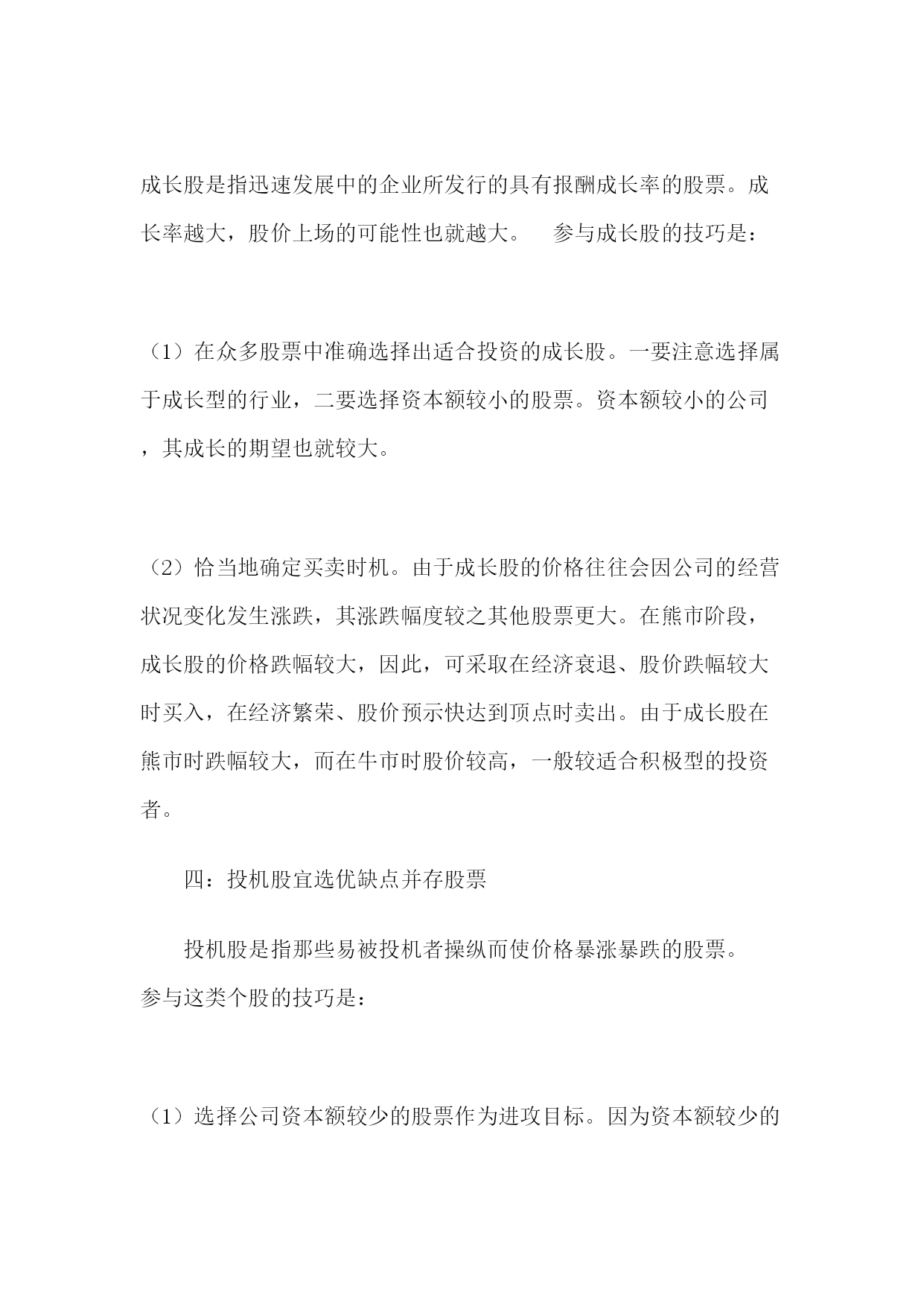 成长股是指迅速发展中的企业所发行的具有报酬成长率的股票。成长率越大，股价上场的可能性也就越大。　参与成长股的技巧是：

（1）在众多股票中准确选择出适合投资的成长股。一要注意选择属于成长型的行业，二要选择资本额较小的股票。资本额较小的公司，其成长的期望也就较大。

（2）恰当地确定买卖时机。由于成长股的价格往往会因公司的经营状况变化发生涨跌，其涨跌幅度较之其他股票更大。在熊市阶段，成长股的价格跌幅较大，因此，可采取在经济衰退、股价跌幅较大时买入，在经济繁荣、股价预示快达到顶点时卖出。由于成长股在熊市时跌幅较大，而在牛市时股价较高，一般较适合积极型的投资者。

四：投机股宜选优缺点并存股票

投机股是指那些易被投机者操纵而使价格暴涨暴跌的股票。参与这类个股的技巧是：

（1）选择公司资本额较少的股票作为进攻目标。因为资本额较少的